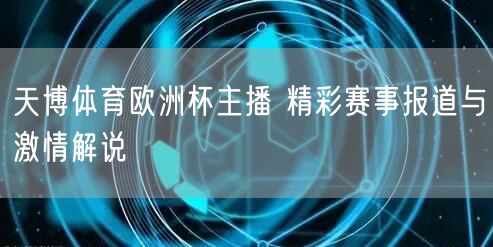 天博体育欧洲杯主播 精彩赛事报道与激情解说